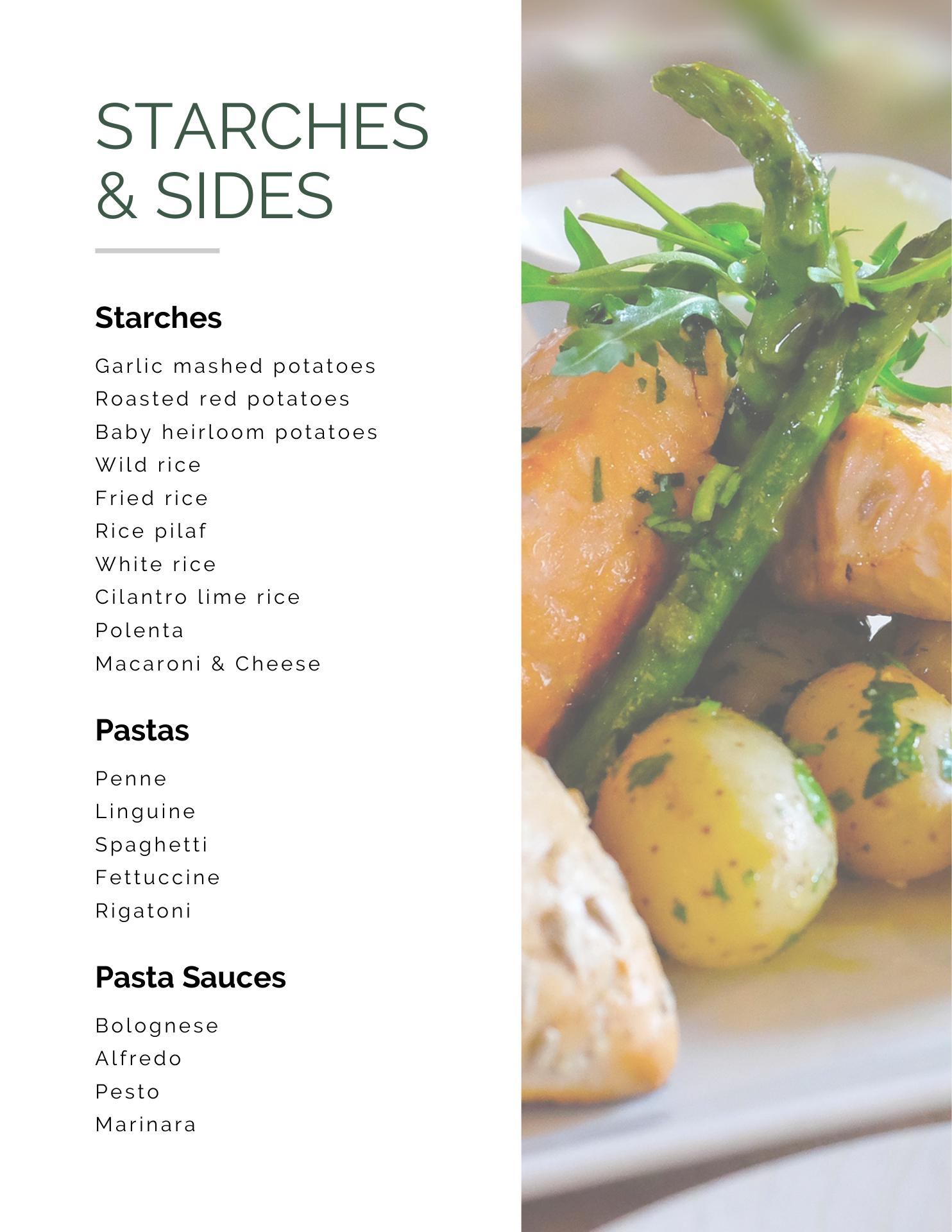 STARCHES
& SIDES

Starches

Garlic mashed potatoes
Roasted red potatoes
Baby heirloom potatoes
Wild rice
Fried rice
Rice pilaf
White rice
Cilantro lime rice
Polenta
Macaroni & Cheese

Pastas

Penne
Linguine
Spaghetti
Fettuccine
Rigatoni

Pasta Sauces

Bolognese
Alfredo
Pesto
Marinara